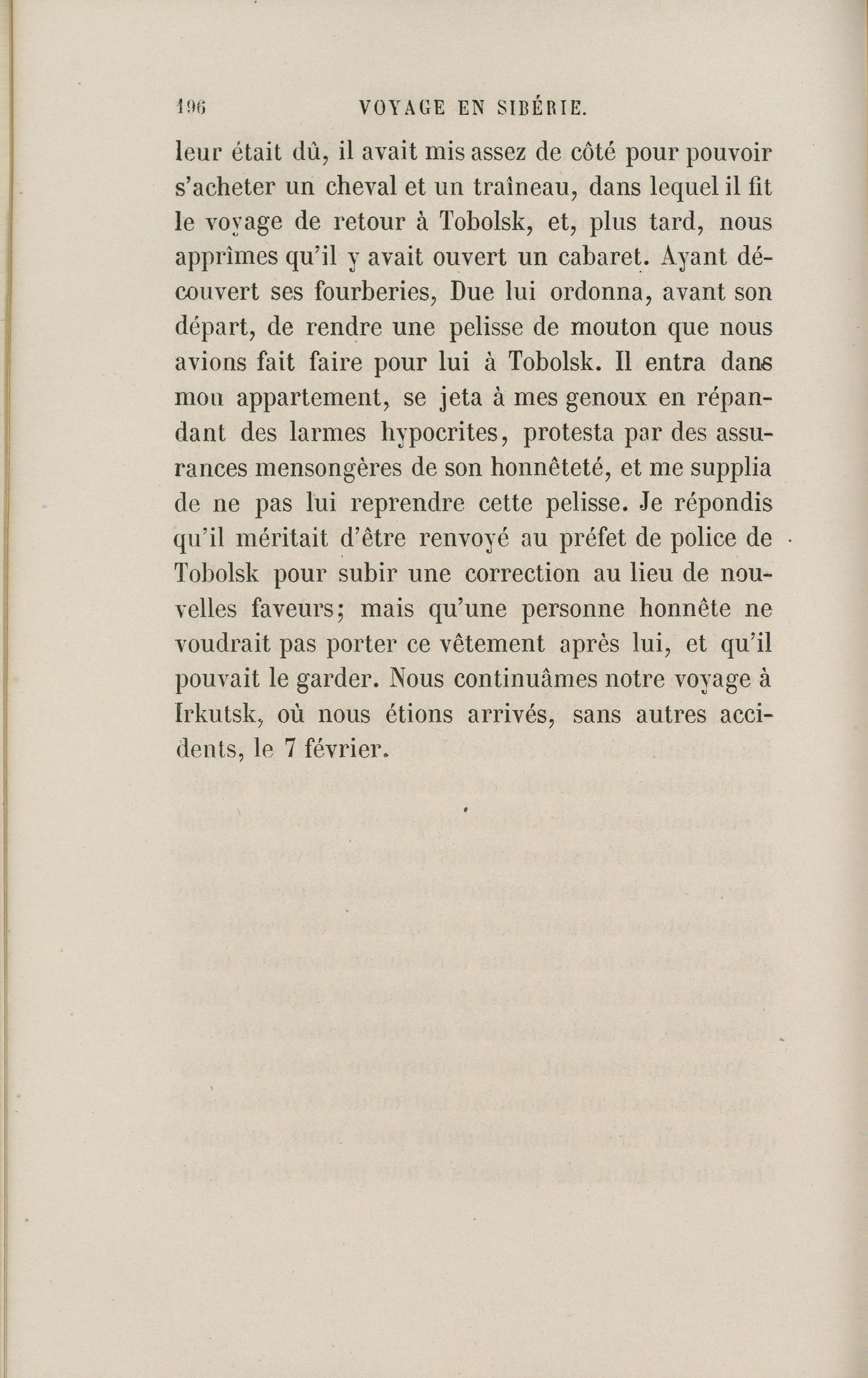 196 VOYAGE EN SIBÉRIE.

leur était dû, il avait mis assez de côté pour pouvoir s'acheter un cheval et un traîneau, dans lequel il fit le voyage de retour à Tobolsk, et, plus tard, nous apprîmes qu'il y avait ouvert un cabaret. Ayant découvert ses fourberies, Due lui ordonna, avant son départ, de rendre une pelisse de mouton que nous avions fait faire pour lui à Tobolsk. Il entra dans mon appartement, se jeta à mes genoux en répandant des larmes hypocrites, protesta par des assurances mensongères de son honnêteté, et me supplia de ne pas lui reprendre cette pelisse. Je répondis qu'il méritait d'être renvoyé au préfet de police de Tobolsk pour subir une correction au lieu de nouvelles faveurs; mais qu'une personne honnête ne voudrait pas porter ce vêtement après lui, et qu'il pouvait le garder. Nous continuâmes notre voyage à Irkutsk, où nous étions arrivés, sans autres accidents, le 7 février.